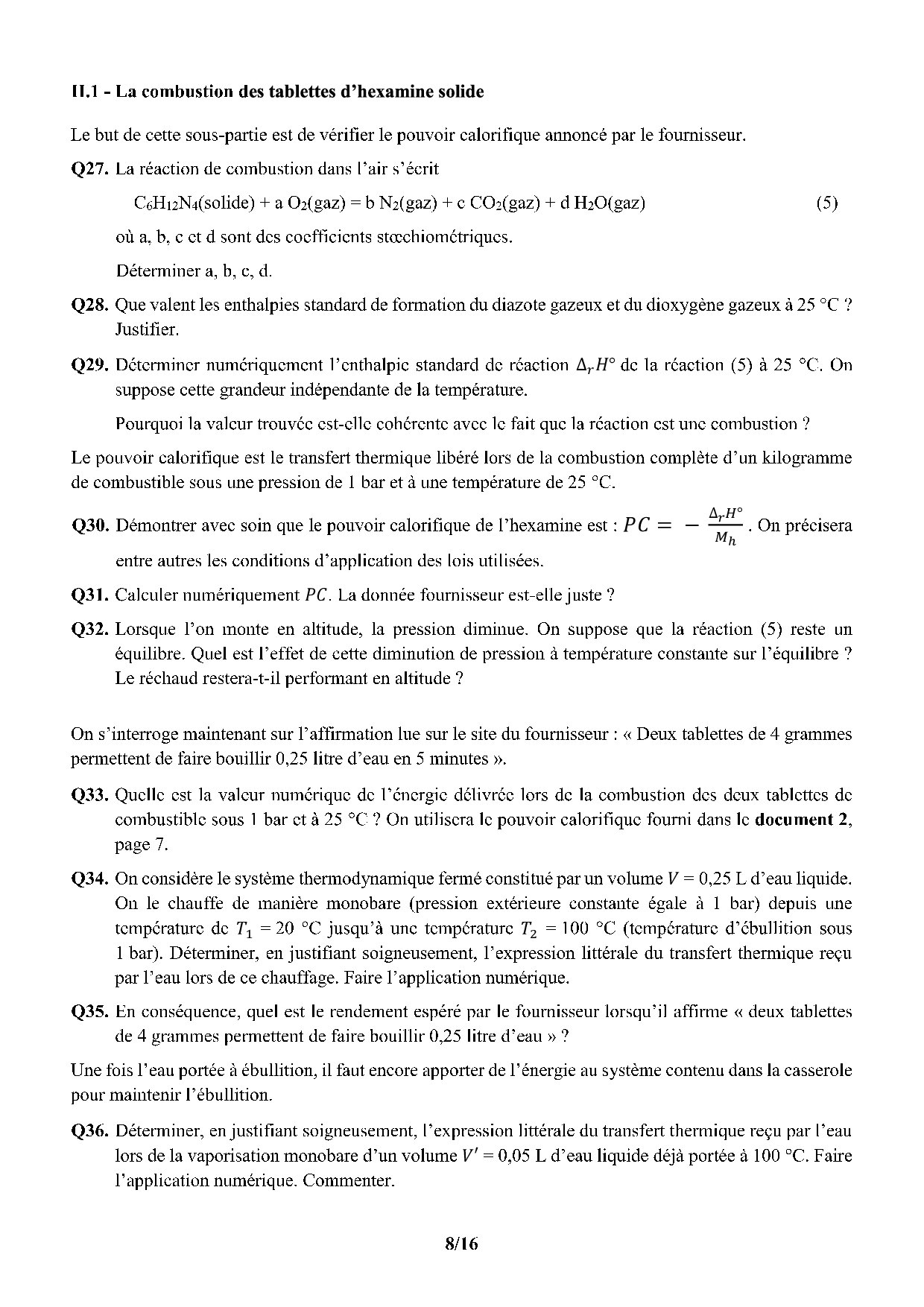 II.1 - La combustion des tablettes d'hexamine solide

Le but de cette sous-partie est de vérifier le pouvoir calorifique annoncé par le fournisseur.

Q27. La réaction de combustion dans l'air s'écrit

$C_6H_{12}N_4$(solide) + a $O_2$(gaz) = b $N_2$(gaz) + c $CO_2$(gaz) + d $H_2O$(gaz) (5)

où a, b, c et d sont des coefficients stœchiométriques.

Déterminer a, b, c, d.

Q28. Que valent les enthalpies standard de formation du diazote gazeux et du dioxygène gazeux à 25 °C ? Justifier.

Q29. Déterminer numériquement l'enthalpie standard de réaction $\Delta_r H°$ de la réaction (5) à 25 °C. On suppose cette grandeur indépendante de la température.

Pourquoi la valeur trouvée est-elle cohérente avec le fait que la réaction est une combustion ?

Le pouvoir calorifique est le transfert thermique libéré lors de la combustion complète d'un kilogramme de combustible sous une pression de 1 bar et à une température de 25 °C.

Q30. Démontrer avec soin que le pouvoir calorifique de l'hexamine est : $PC = -\frac{\Delta_r H°}{M_h}$. On précisera entre autres les conditions d'application des lois utilisées.

Q31. Calculer numériquement $PC$. La donnée fournisseur est-elle juste ?

Q32. Lorsque l'on monte en altitude, la pression diminue. On suppose que la réaction (5) reste un équilibre. Quel est l'effet de cette diminution de pression à température constante sur l'équilibre ? Le réchaud restera-t-il performant en altitude ?

On s'interroge maintenant sur l'affirmation lue sur le site du fournisseur : « Deux tablettes de 4 grammes permettent de faire bouillir 0,25 litre d'eau en 5 minutes ».

Q33. Quelle est la valeur numérique de l'énergie délivrée lors de la combustion des deux tablettes de combustible sous 1 bar et à 25 °C ? On utilisera le pouvoir calorifique fourni dans le document 2, page 7.

Q34. On considère le système thermodynamique fermé constitué par un volume $V$ = 0,25 L d'eau liquide. On le chauffe de manière monobare (pression extérieure constante égale à 1 bar) depuis une température de $T_1$ = 20 °C jusqu'à une température $T_2$ = 100 °C (température d'ébullition sous 1 bar). Déterminer, en justifiant soigneusement, l'expression littérale du transfert thermique reçu par l'eau lors de ce chauffage. Faire l'application numérique.

Q35. En conséquence, quel est le rendement espéré par le fournisseur lorsqu'il affirme « deux tablettes de 4 grammes permettent de faire bouillir 0,25 litre d'eau » ?

Une fois l'eau portée à ébullition, il faut encore apporter de l'énergie au système contenu dans la casserole pour maintenir l'ébullition.

Q36. Déterminer, en justifiant soigneusement, l'expression littérale du transfert thermique reçu par l'eau lors de la vaporisation monobare d'un volume $V'$ = 0,05 L d'eau liquide déjà portée à 100 °C. Faire l'application numérique. Commenter.

8/16